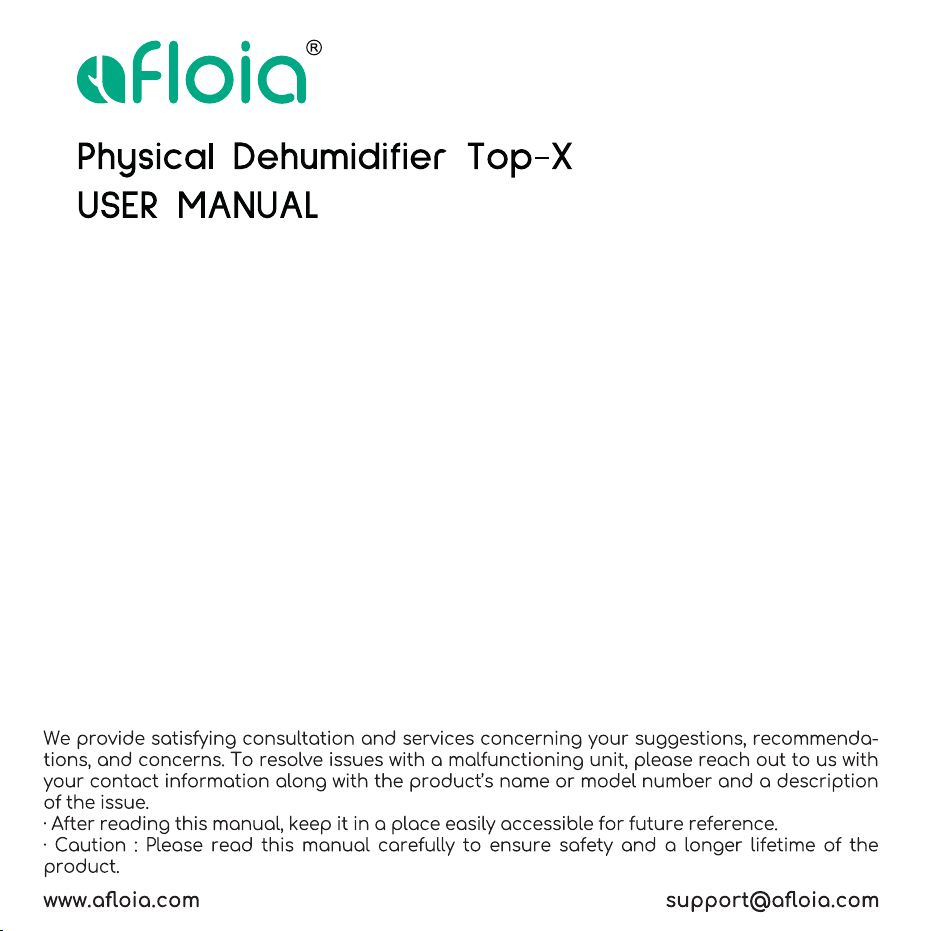 afloia®

Physical Dehumidifier Top-X
USER MANUAL

We provide satisfying consultation and services concerning your suggestions, recommendations, and concerns. To resolve issues with a malfunctioning unit, please reach out to us with your contact information along with the product's name or model number and a description of the issue.
· After reading this manual, keep it in a place easily accessible for future reference.
· Caution : Please read this manual carefully to ensure safety and a longer lifetime of the product.

www.afloia.com

support@afloia.com